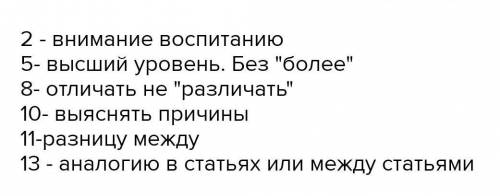 2 - внимание воспитанию
5- высший уровень. Без "более"
8- отличать не "различать"
10- выяснять причины
11-разницу между
13 - аналогию в статьях или между статьями